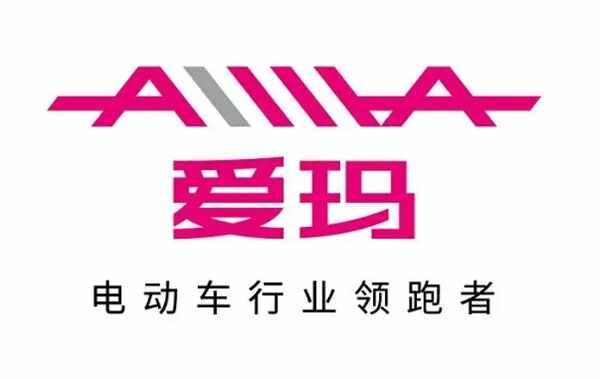 AIMA
爱玛
电动车行业领跑者